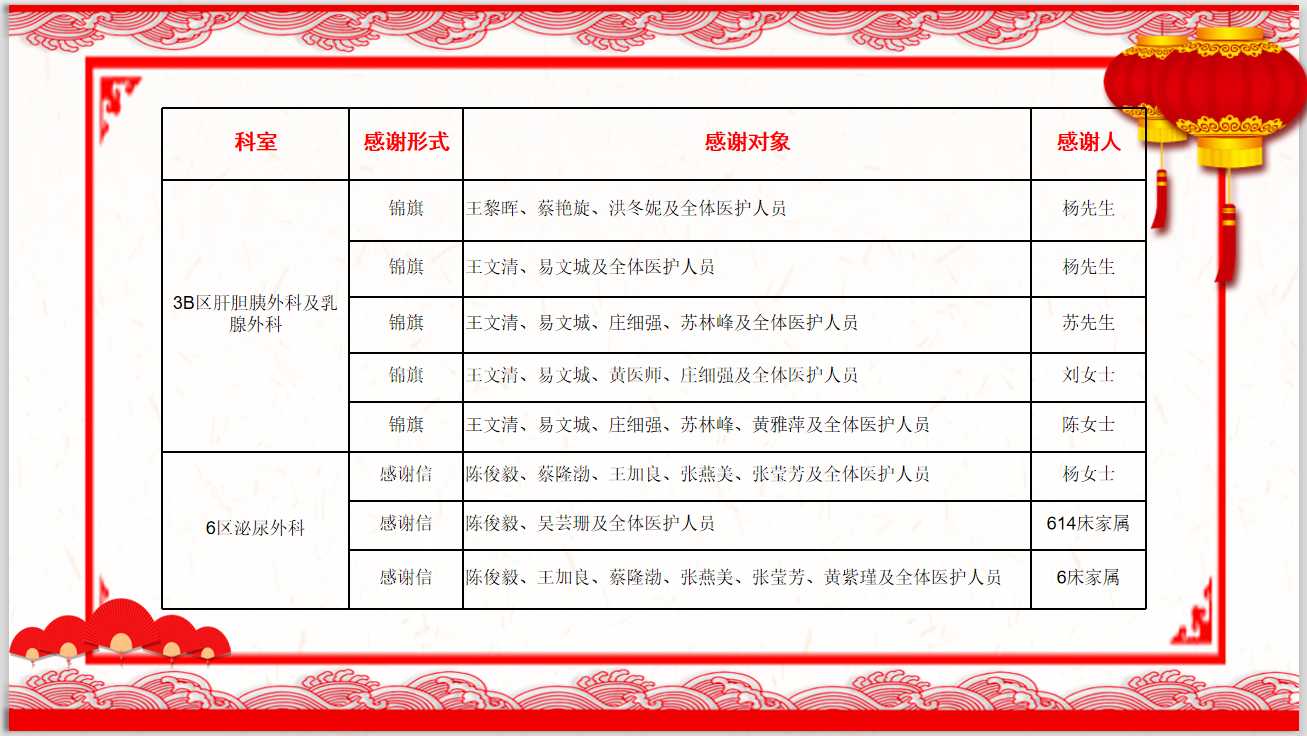 | 科室 | 感谢形式 | 感谢对象 | 感谢人 |
|---|---|---|---|
| 3B区肝胆胰外科及乳腺外科 | 锦旗 | 王黎晖、蔡艳旋、洪冬妮及全体医护人员 | 杨先生 |
| | 锦旗 | 王文清、易文城及全体医护人员 | 杨先生 |
| | 锦旗 | 王文清、易文城、庄细强、苏林峰及全体医护人员 | 苏先生 |
| | 锦旗 | 王文清、易文城、黄医师、庄细强及全体医护人员 | 刘女士 |
| | 锦旗 | 王文清、易文城、庄细强、苏林峰、黄雅萍及全体医护人员 | 陈女士 |
| 6区泌尿外科 | 感谢信 | 陈俊毅、蔡隆渤、王加良、张燕美、张莹芳及全体医护人员 | 杨女士 |
| | 感谢信 | 陈俊毅、吴芸珊及全体医护人员 | 614床家属 |
| | 感谢信 | 陈俊毅、王加良、蔡隆渤、张燕美、张莹芳、黄紫瑾及全体医护人员 | 6床家属 |